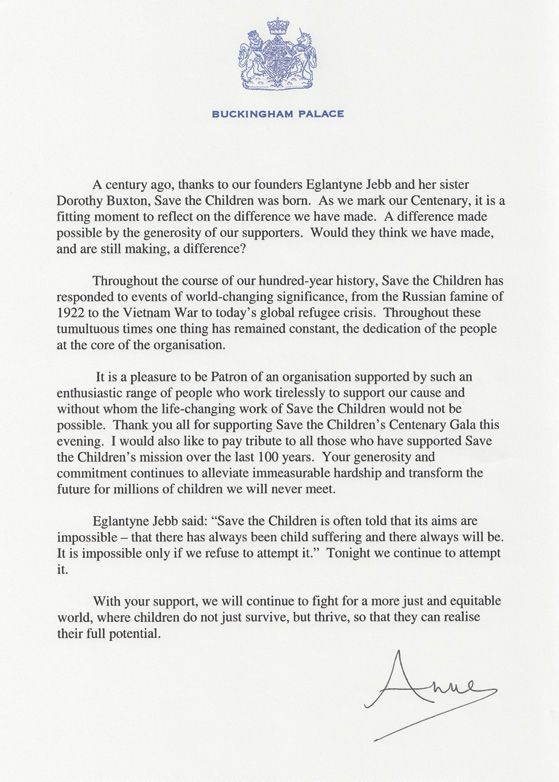 BUCKINGHAM PALACE

A century ago, thanks to our founders Eglantyne Jebb and her sister Dorothy Buxton, Save the Children was born. As we mark our Centenary, it is a fitting moment to reflect on the difference we have made. A difference made possible by the generosity of our supporters. Would they think we have made, and are still making, a difference?

Throughout the course of our hundred-year history, Save the Children has responded to events of world-changing significance, from the Russian famine of 1922 to the Vietnam War to today's global refugee crisis. Throughout these tumultuous times one thing has remained constant, the dedication of the people at the core of the organisation.

It is a pleasure to be Patron of an organisation supported by such an enthusiastic range of people who work tirelessly to support our cause and without whom the life-changing work of Save the Children would not be possible. Thank you all for supporting Save the Children's Centenary Gala this evening. I would also like to pay tribute to all those who have supported Save the Children's mission over the last 100 years. Your generosity and commitment continues to alleviate immeasurable hardship and transform the future for millions of children we will never meet.

Eglantyne Jebb said: "Save the Children is often told that its aims are impossible – that there has always been child suffering and there always will be. It is impossible only if we refuse to attempt it." Tonight we continue to attempt it.

With your support, we will continue to fight for a more just and equitable world, where children do not just survive, but thrive, so that they can realise their full potential.

Anne